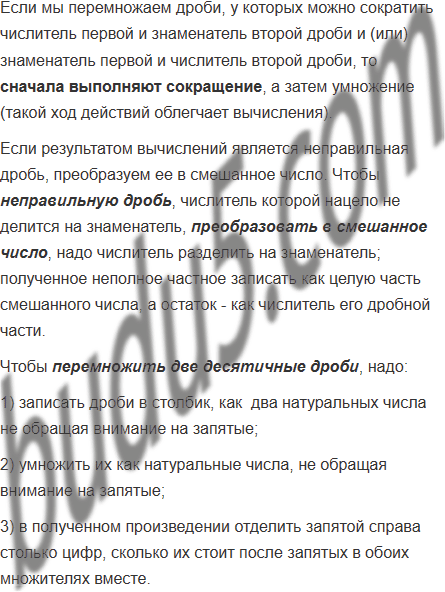 Если мы перемножаем дроби, у которых можно сократить числитель первой и знаменатель второй дроби и (или) знаменатель первой и числитель второй дроби, то сначала выполняют сокращение, а затем умножение (такой ход действий облегчает вычисления).

Если результатом вычислений является неправильная дробь, преобразуем ее в смешанное число. Чтобы неправильную дробь, числитель которой нацело не делится на знаменатель, преобразовать в смешанное число, надо числитель разделить на знаменатель; полученное неполное частное записать как целую часть смешанного числа, а остаток - как числитель его дробной части.

Чтобы перемножить две десятичные дроби, надо:

1) записать дроби в столбик, как  два натуральных числа не обращая внимание на запятые;

2) умножить их как натуральные числа, не обращая внимание на запятые;

3) в полученном произведении отделить запятой справа столько цифр, сколько их стоит после запятых в обоих множителях вместе.

budu5.com